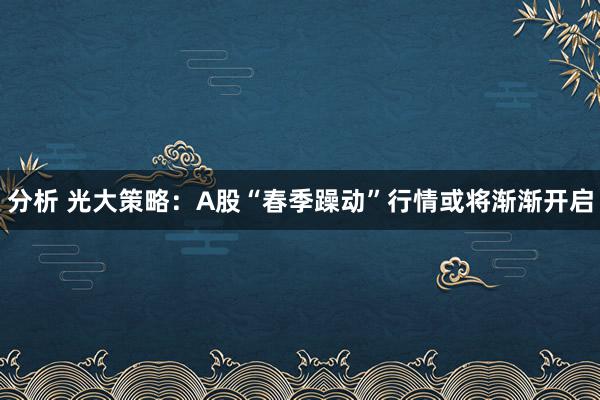 分析 光大策略：A股“春季躁动”行情或将渐渐开启